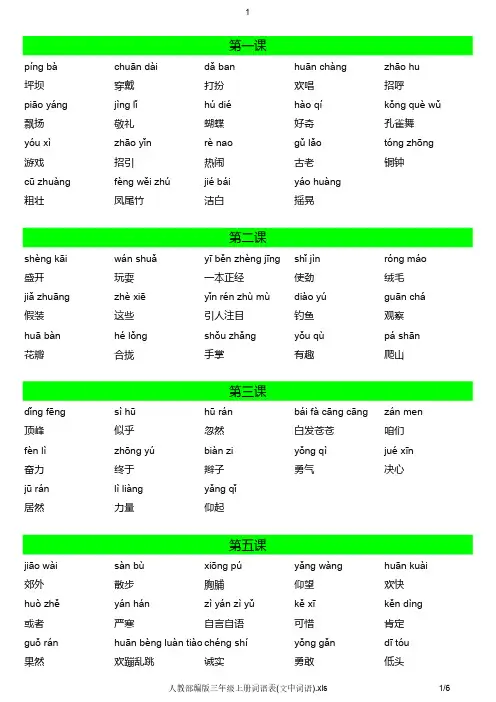 1

第一课

| píng bà | chuān dài | dǎ ban | huān chàng | zhāo hu |
|---|---|---|---|---|
| 坪坝 | 穿戴 | 打扮 | 欢唱 | 招呼 |
| piāo yáng | jìng lǐ | hú dié | hào qí | kǒng què wǔ |
| 飘扬 | 敬礼 | 蝴蝶 | 好奇 | 孔雀舞 |
| yóu xì | zhāo yǐn | rè nao | gǔ lǎo | tóng zhōng |
| 游戏 | 招引 | 热闹 | 古老 | 铜钟 |
| cū zhuàng | fèng wěi zhú | jié bái | yáo huàng | |
| 粗壮 | 凤尾竹 | 洁白 | 摇晃 | |

第二课

| shèng kāi | wán shuǎ | yī běn zhèng jīng | shǐ jìn | róng máo |
|---|---|---|---|---|
| 盛开 | 玩耍 | 一本正经 | 使劲 | 绒毛 |
| jiǎ zhuāng | zhè xiē | yǐn rén zhù mù | diào yú | guān chá |
| 假装 | 这些 | 引人注目 | 钓鱼 | 观察 |
| huā bàn | hé lǒng | shǒu zhǎng | yǒu qù | pá shān |
| 花瓣 | 合拢 | 手掌 | 有趣 | 爬山 |

第三课

| dǐng fēng | sì hū | hū rán | bái fà cāng cāng | zán men |
|---|---|---|---|---|
| 顶峰 | 似乎 | 忽然 | 白发苍苍 | 咱们 |
| fèn lì | zhōng yú | biàn zi | yǒng qì | jué xīn |
| 奋力 | 终于 | 辫子 | 勇气 | 决心 |
| jū rán | lì liàng | yǎng qǐ | | |
| 居然 | 力量 | 仰起 | | |

第五课

| jiāo wài | sàn bù | xiōng pú | yǎng wàng | huān kuài |
|---|---|---|---|---|
| 郊外 | 散步 | 胸脯 | 仰望 | 欢快 |
| huò zhě | yán hán | zì yán zì yǔ | kě xī | kěn dìng |
| 或者 | 严寒 | 自言自语 | 可惜 | 肯定 |
| guǒ rán | huān bèng luàn tiào | chéng shí | yǒng gǎn | dī tóu |
| 果然 | 欢蹦乱跳 | 诚实 | 勇敢 | 低头 |

人教部编版三年级上册词语表(文中词语).xls 1/6